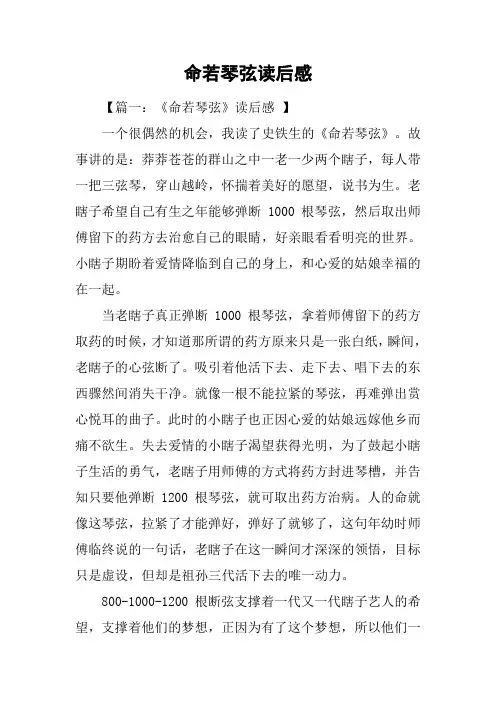 命若琴弦读后感

【篇一：《命若琴弦》读后感 】

一个很偶然的机会，我读了史铁生的《命若琴弦》。故事讲的是：莽莽苍苍的群山之中一老一少两个瞎子，每人带一把三弦琴，穿山越岭，怀揣着美好的愿望，说书为生。老瞎子希望自己有生之年能够弹断 1000 根琴弦，然后取出师傅留下的药方去治愈自己的眼睛，好亲眼看看明亮的世界。小瞎子期盼着爱情降临到自己的身上，和心爱的姑娘幸福的在一起。

当老瞎子真正弹断 1000 根琴弦，拿着师傅留下的药方取药的时候，才知道那所谓的药方原来只是一张白纸，瞬间，老瞎子的心弦断了。吸引着他活下去、走下去、唱下去的东西骤然间消失干净。就像一根不能拉紧的琴弦，再难弹出赏心悦耳的曲子。此时的小瞎子也正因心爱的姑娘远嫁他乡而痛不欲生。失去爱情的小瞎子渴望获得光明，为了鼓起小瞎子生活的勇气，老瞎子用师傅的方式将药方封进琴槽，并告知只要他弹断 1200 根琴弦，就可取出药方治病。人的命就像这琴弦，拉紧了才能弹好，弹好了就够了，这句年幼时师傅临终说的一句话，老瞎子在这一瞬间才深深的领悟，目标只是虚设，但却是祖孙三代活下去的唯一动力。

800-1000-1200 根断弦支撑着一代又一代瞎子艺人的希望，支撑着他们的梦想，正因为有了这个梦想，所以他们一